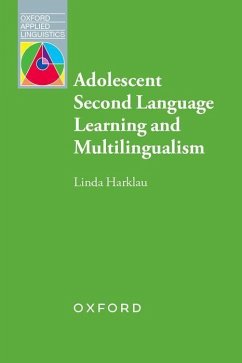 OXFORD
APPLIED
LINGUISTICS

Adolescent Second Language Learning and Multilingualism

Linda Harklau

OXFORD